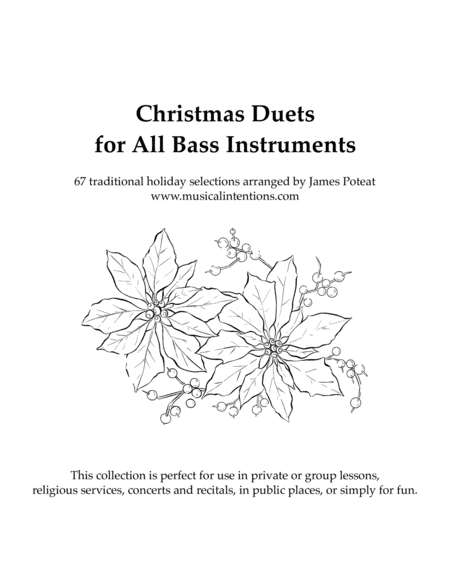 Christmas Duets
for All Bass Instruments

67 traditional holiday selections arranged by James Poteat
www.musicalintentions.com

This collection is perfect for use in private or group lessons, religious services, concerts and recitals, in public places, or simply for fun.